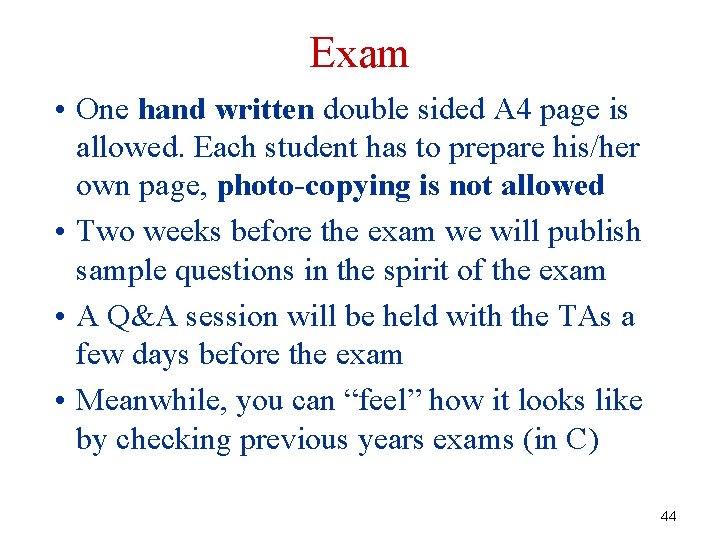 Exam

• One hand written double sided A4 page is allowed. Each student has to prepare his/her own page, photo-copying is not allowed
• Two weeks before the exam we will publish sample questions in the spirit of the exam
• A Q&A session will be held with the TAs a few days before the exam
• Meanwhile, you can "feel" how it looks like by checking previous years exams (in C)

44